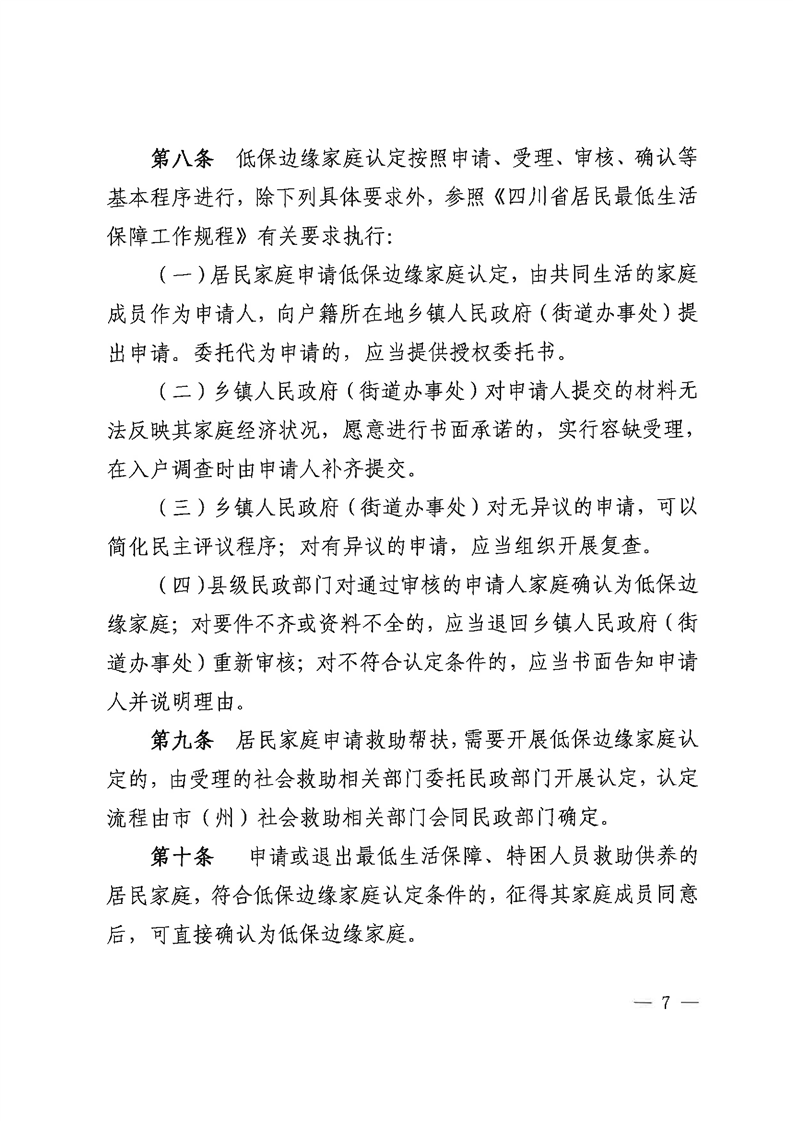 第八条 低保边缘家庭认定按照申请、受理、审核、确认等基本程序进行，除下列具体要求外，参照《四川省居民最低生活保障工作规程》有关要求执行：

（一）居民家庭申请低保边缘家庭认定，由共同生活的家庭成员作为申请人，向户籍所在地乡镇人民政府（街道办事处）提出申请。委托代为申请的，应当提供授权委托书。

（二）乡镇人民政府（街道办事处）对申请人提交的材料无法反映其家庭经济状况，愿意进行书面承诺的，实行容缺受理，在入户调查时由申请人补齐提交。

（三）乡镇人民政府（街道办事处）对无异议的申请，可以简化民主评议程序；对有异议的申请，应当组织开展复查。

（四）县级民政部门对通过审核的申请人家庭确认为低保边缘家庭；对要件不齐或资料不全的，应当退回乡镇人民政府（街道办事处）重新审核；对不符合认定条件的，应当书面告知申请人并说明理由。

第九条 居民家庭申请救助帮扶，需要开展低保边缘家庭认定的，由受理的社会救助相关部门委托民政部门开展认定，认定流程由市（州）社会救助相关部门会同民政部门确定。

第十条 申请或退出最低生活保障、特困人员救助供养的居民家庭，符合低保边缘家庭认定条件的，征得其家庭成员同意后，可直接确认为低保边缘家庭。

— 7 —